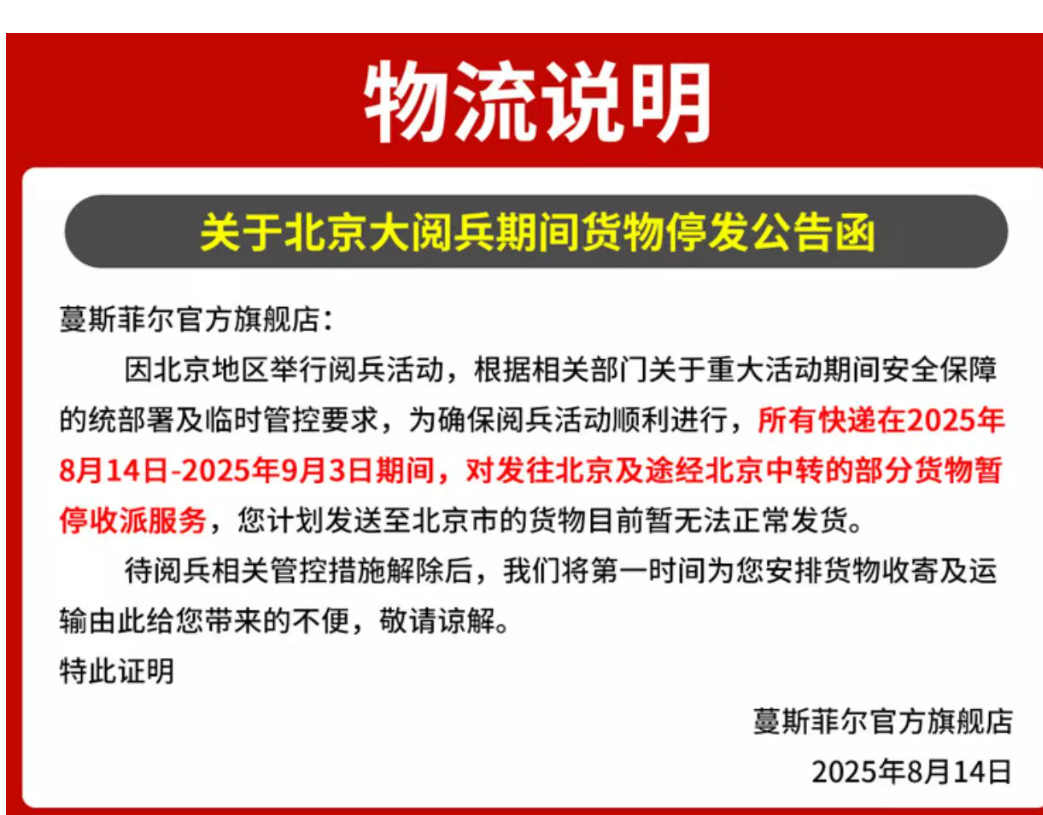 物流说明

关于北京大阅兵期间货物停发公告函

蔓斯菲尔官方旗舰店：

因北京地区举行阅兵活动，根据相关部门关于重大活动期间安全保障的统部署及临时管控要求，为确保阅兵活动顺利进行，所有快递在2025年8月14日-2025年9月3日期间，对发往北京及途经北京中转的部分货物暂停收派服务，您计划发送至北京市的货物目前暂无法正常发货。

待阅兵相关管控措施解除后，我们将第一时间为您安排货物收寄及运输由此给您带来的不便，敬请谅解。

特此证明

蔓斯菲尔官方旗舰店

2025年8月14日